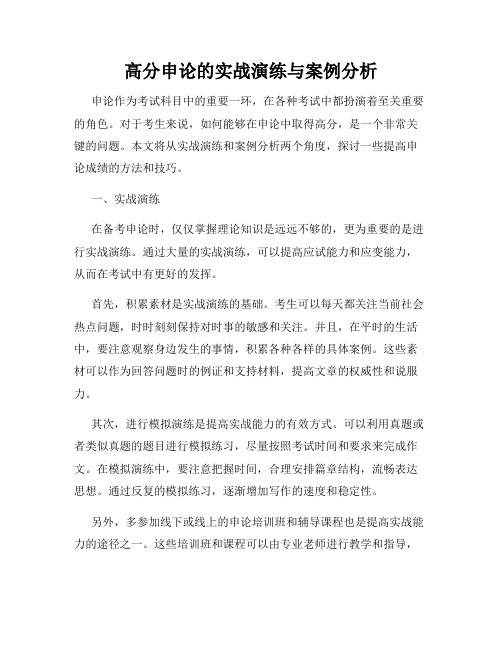 高分申论的实战演练与案例分析

申论作为考试科目中的重要一环，在各种考试中都扮演着至关重要的角色。对于考生来说，如何能够在申论中取得高分，是一个非常关键的问题。本文将从实战演练和案例分析两个角度，探讨一些提高申论成绩的方法和技巧。

一、实战演练

在备考申论时，仅仅掌握理论知识是远远不够的，更为重要的是进行实战演练。通过大量的实战演练，可以提高应试能力和应变能力，从而在考试中有更好的发挥。

首先，积累素材是实战演练的基础。考生可以每天都关注当前社会热点问题，时时刻刻保持对时事的敏感和关注。并且，在平时的生活中，要注意观察身边发生的事情，积累各种各样的具体案例。这些素材可以作为回答问题时的例证和支持材料，提高文章的权威性和说服力。

其次，进行模拟演练是提高实战能力的有效方式。可以利用真题或者类似真题的题目进行模拟练习，尽量按照考试时间和要求来完成作文。在模拟演练中，要注意把握时间，合理安排篇章结构，流畅表达思想。通过反复的模拟练习，逐渐增加写作的速度和稳定性。

另外，多参加线下或线上的申论培训班和辅导课程也是提高实战能力的途径之一。这些培训班和课程可以由专业老师进行教学和指导，